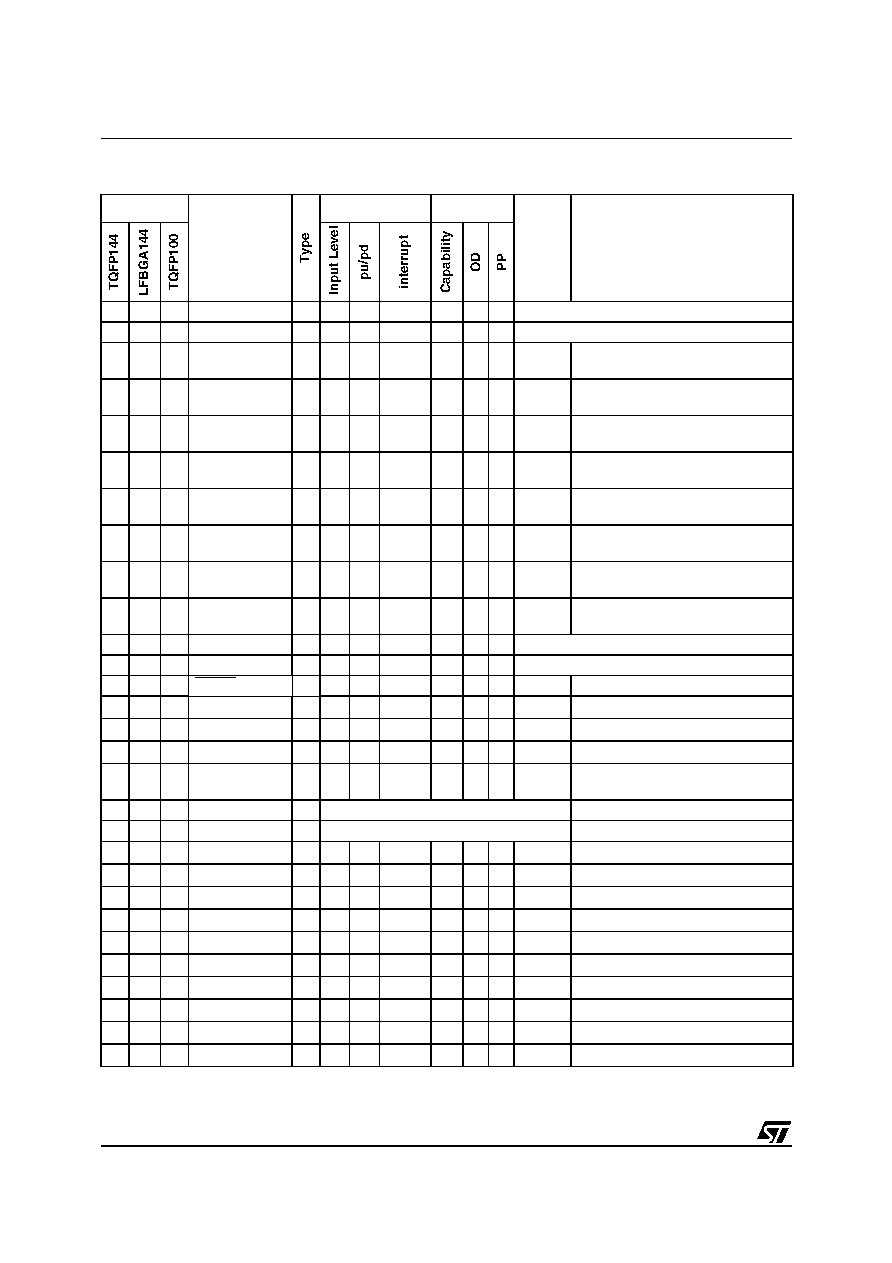 | TQFP144 | LFBGA144 | TQFP100 | | Type | Input Level | pu/pd | interrupt | Capability | OD | PP | | |
|---|---|---|---|---|---|---|---|---|---|---|---|---|